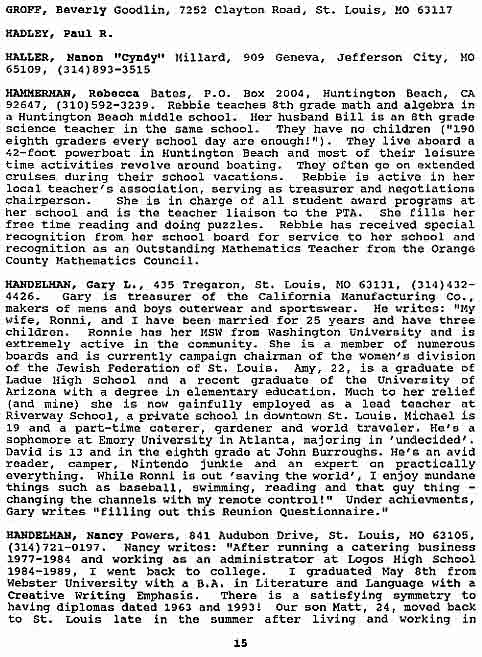 GROFF, Beverly Goodlin, 7252 Clayton Road, St. Louis, MO 63117

HADLEY, Paul R.

HALLER, Nanon "Cyndy" Millard, 909 Geneva, Jefferson City, MO 65109, (314)893-3515

HAMMERMAN, Rebecca Bates, P.O. Box 2004, Huntington Beach, CA 92647, (310)592-3239. Rebbie teaches 8th grade math and algebra in a Huntington Beach middle school. Her husband Bill is an 8th grade science teacher in the same school. They have no children ("190 eighth graders every school day are enough!"). They live aboard a 42-foot powerboat in Huntington Beach and most of their leisure time activities revolve around boating. They often go on extended cruises during their school vacations. Rebbie is active in her local teacher's association, serving as treasurer and negotiations chairperson. She is in charge of all student award programs at her school and is the teacher liaison to the PTA. She fills her free time reading and doing puzzles. Rebbie has received special recognition from her school board for service to her school and recognition as an Outstanding Mathematics Teacher from the Orange County Mathematics Council.

HANDELMAN, Gary L., 435 Tregaron, St. Louis, MO 63131, (314)432-4426. Gary is treasurer of the California Manufacturing Co., makers of mens and boys outerwear and sportswear. He writes: "My wife, Ronni, and I have been married for 25 years and have three children. Ronnie has her MSW from Washington University and is extremely active in the community. She is a member of numerous boards and is currently campaign chairman of the women's division of the Jewish Federation of St. Louis. Amy, 22, is a graduate of Ladue High School and a recent graduate of the University of Arizona with a degree in elementary education. Much to her relief (and mine) she is now gainfully employed as a lead teacher at Riverway School, a private school in downtown St. Louis. Michael is 19 and a part-time caterer, gardener and world traveler. He's a sophomore at Emory University in Atlanta, majoring in 'undecided'. David is 13 and in the eighth grade at John Burroughs. He's an avid reader, camper, Nintendo junkie and an expert on practically everything. While Ronni is out 'saving the world', I enjoy mundane things such as baseball, swimming, reading and that guy thing - changing the channels with my remote control!" Under achievments, Gary writes "filling out this Reunion Questionnaire."

HANDELMAN, Nancy Powers, 841 Audubon Drive, St. Louis, MO 63105, (314)721-0197. Nancy writes: "After running a catering business 1977-1984 and working as an administrator at Logos High School 1984-1989, I went back to college. I graduated May 8th from Webster University with a B.A. in Literature and Language with a Creative Writing Emphasis. There is a satisfying symmetry to having diplomas dated 1963 and 1993! Our son Matt, 24, moved back to St. Louis late in the summer after living and working in

15